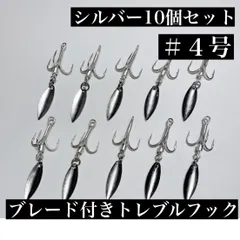 シルバー10個セット

＃４号

ブレード付きトレブルフック